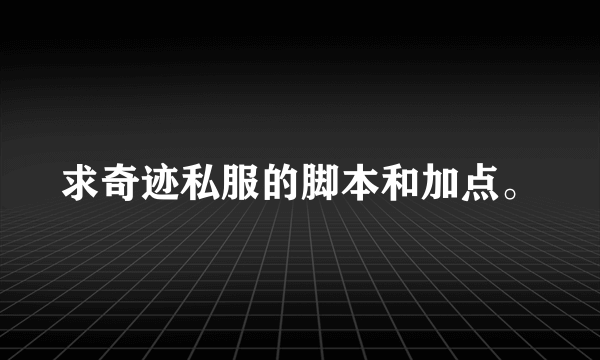 求奇迹私服的脚本和加点。